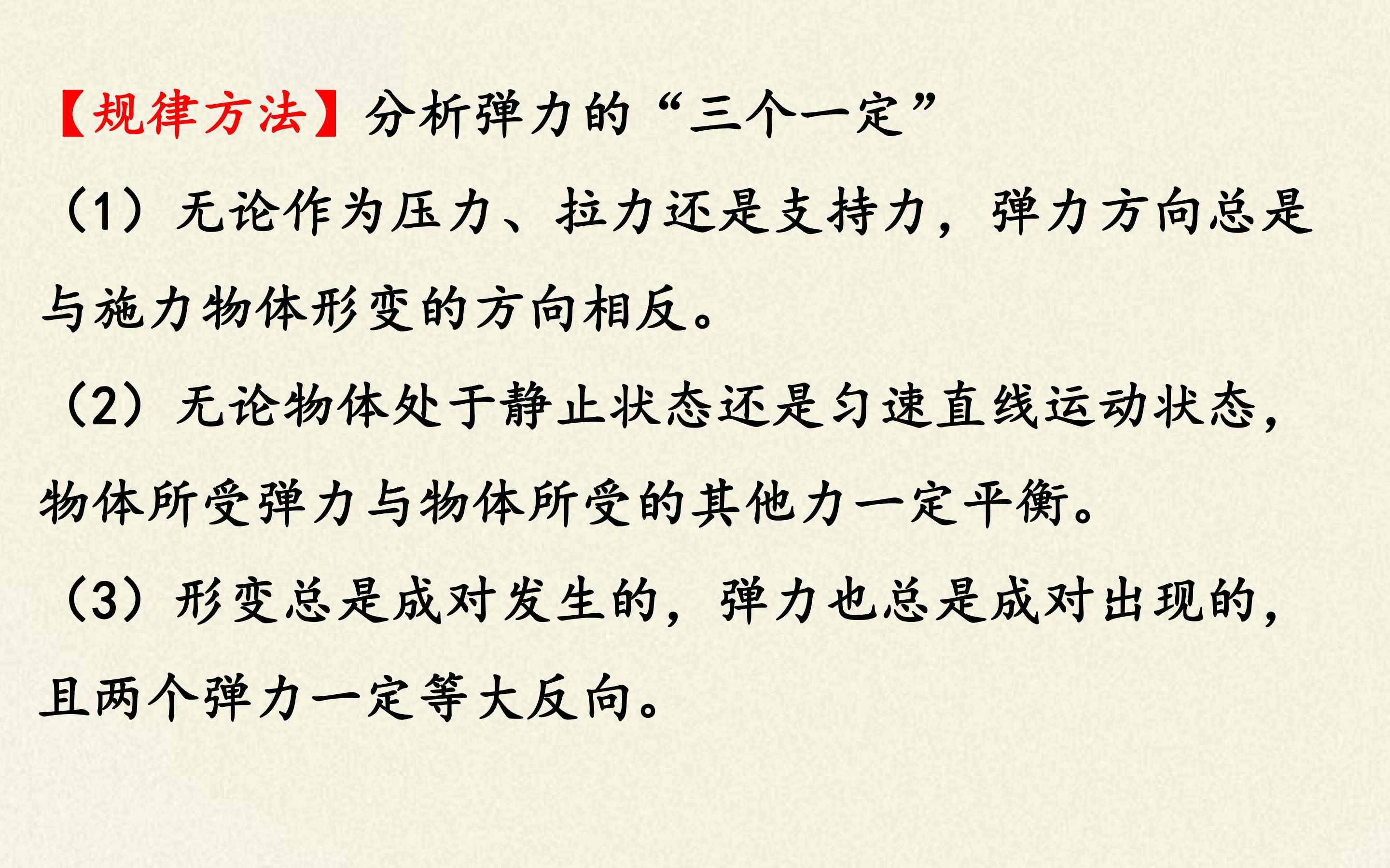 【规律方法】分析弹力的“三个一定”

（1）无论作为压力、拉力还是支持力，弹力方向总是与施力物体形变的方向相反。

（2）无论物体处于静止状态还是匀速直线运动状态，物体所受弹力与物体所受的其他力一定平衡。

（3）形变总是成对发生的，弹力也总是成对出现的，且两个弹力一定等大反向。